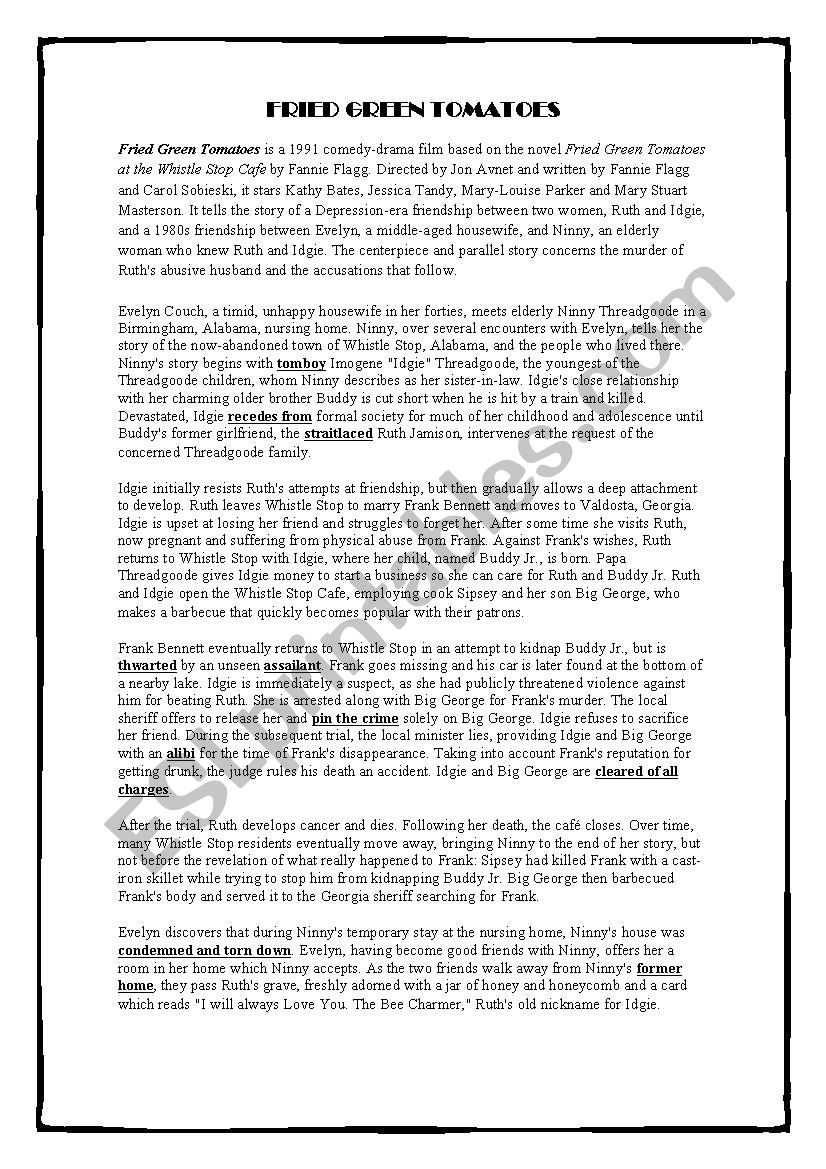 FRIED GREEN TOMATOES

Fried Green Tomatoes is a 1991 comedy-drama film based on the novel Fried Green Tomatoes at the Whistle Stop Cafe by Fannie Flagg. Directed by Jon Avnet and written by Fannie Flagg and Carol Sobieski, it stars Kathy Bates, Jessica Tandy, Mary-Louise Parker and Mary Stuart Masterson. It tells the story of a Depression-era friendship between two women, Ruth and Idgie, and a 1980s friendship between Evelyn, a middle-aged housewife, and Ninny, an elderly woman who knew Ruth and Idgie. The centerpiece and parallel story concerns the murder of Ruth's abusive husband and the accusations that follow.

Evelyn Couch, a timid, unhappy housewife in her forties, meets elderly Ninny Threadgoode in a Birmingham, Alabama, nursing home. Ninny, over several encounters with Evelyn, tells her the story of the now-abandoned town of Whistle Stop, Alabama, and the people who lived there. Ninny's story begins with tomboy Imogene "Idgie" Threadgoode, the youngest of the Threadgoode children, whom Ninny describes as her sister-in-law. Idgie's close relationship with her charming older brother Buddy is cut short when he is hit by a train and killed. Devastated, Idgie recedes from formal society for much of her childhood and adolescence until Buddy's former girlfriend, the straitlaced Ruth Jamison, intervenes at the request of the concerned Threadgoode family.

Idgie initially resists Ruth's attempts at friendship, but then gradually allows a deep attachment to develop. Ruth leaves Whistle Stop to marry Frank Bennett and moves to Valdosta, Georgia. Idgie is upset at losing her friend and struggles to forget her. After some time she visits Ruth, now pregnant and suffering from physical abuse from Frank. Against Frank's wishes, Ruth returns to Whistle Stop with Idgie, where her child, named Buddy Jr., is born. Papa Threadgoode gives Idgie money to start a business so she can care for Ruth and Buddy Jr. Ruth and Idgie open the Whistle Stop Cafe, employing cook Sipsey and her son Big George, who makes a barbecue that quickly becomes popular with their patrons.

Frank Bennett eventually returns to Whistle Stop in an attempt to kidnap Buddy Jr., but is thwarted by an unseen assailant. Frank goes missing and his car is later found at the bottom of a nearby lake. Idgie is immediately a suspect, as she had publicly threatened violence against him for beating Ruth. She is arrested along with Big George for Frank's murder. The local sheriff offers to release her and pin the crime solely on Big George. Idgie refuses to sacrifice her friend. During the subsequent trial, the local minister lies, providing Idgie and Big George with an alibi for the time of Frank's disappearance. Taking into account Frank's reputation for getting drunk, the judge rules his death an accident. Idgie and Big George are cleared of all charges.

After the trial, Ruth develops cancer and dies. Following her death, the café closes. Over time, many Whistle Stop residents eventually move away, bringing Ninny to the end of her story, but not before the revelation of what really happened to Frank: Sipsey had killed Frank with a cast-iron skillet while trying to stop him from kidnapping Buddy Jr. Big George then barbecued Frank's body and served it to the Georgia sheriff searching for Frank.

Evelyn discovers that during Ninny's temporary stay at the nursing home, Ninny's house was condemned and torn down. Evelyn, having become good friends with Ninny, offers her a room in her home which Ninny accepts. As the two friends walk away from Ninny's former home, they pass Ruth's grave, freshly adorned with a jar of honey and honeycomb and a card which reads "I will always Love You. The Bee Charmer," Ruth's old nickname for Idgie.

ESLprintables.com